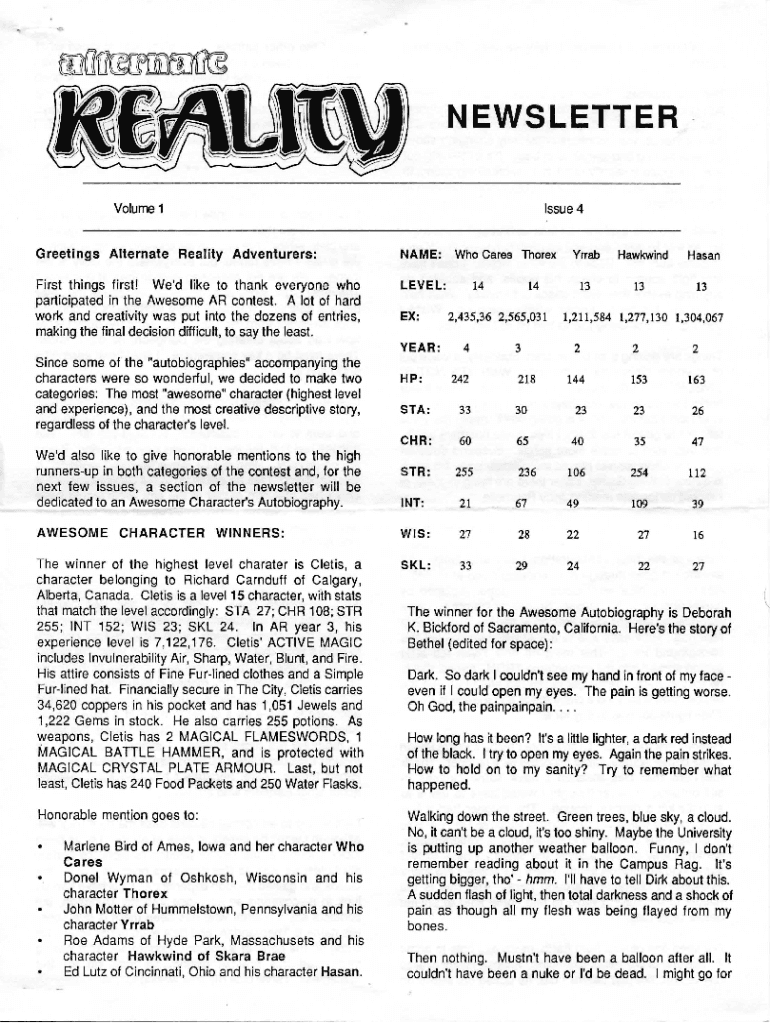 alternate REALITY NEWSLETTER

Volume 1

Issue 4

Greetings Alternate Reality Adventurers:

First things first! We'd like to thank everyone who participated in the Awesome AR contest. A lot of hard work and creativity was put into the dozens of entries, making the final decision difficult, to say the least.

Since some of the "autobiographies" accompanying the characters were so wonderful, we decided to make two categories: The most "awesome" character (highest level and experience), and the most creative descriptive story, regardless of the character's level.

We'd also like to give honorable mentions to the high runners-up in both categories of the contest and, for the next few issues, a section of the newsletter will be dedicated to an Awesome Character's Autobiography.

AWESOME CHARACTER WINNERS:

The winner of the highest level charater is Cletis, a character belonging to Richard Carnduff of Calgary, Alberta, Canada. Cletis is a level 15 character, with stats that match the level accordingly: STA 27; CHR 108; STR 255; INT 152; WIS 23; SKL 24. In AR year 3, his experience level is 7,122,176. Cletis' ACTIVE MAGIC includes Invulnerability Air, Sharp, Water, Blunt, and Fire. His attire consists of Fine Fur-lined clothes and a Simple Fur-lined hat. Financially secure in The City, Cletis carries 34,620 coppers in his pocket and has 1,051 Jewels and 1,222 Gems in stock. He also carries 255 potions. As weapons, Cletis has 2 MAGICAL FLAMESWORDS, 1 MAGICAL BATTLE HAMMER, and is protected with MAGICAL CRYSTAL PLATE ARMOUR. Last, but not least, Cletis has 240 Food Packets and 250 Water Flasks.

Honorable mention goes to:

• Marlene Bird of Ames, Iowa and her character Who Cares
• Donel Wyman of Oshkosh, Wisconsin and his character Thorex
• John Motter of Hummelstown, Pennsylvania and his character Yrrab
• Roe Adams of Hyde Park, Massachusets and his character Hawkwind of Skara Brae
• Ed Lutz of Cincinnati, Ohio and his character Hasan.

| NAME: | Who Cares | Thorex | Yrrab | Hawkwind | Hasan |
|---|---|---|---|---|---|
| LEVEL: | 14 | 14 | 13 | 13 | 13 |
| EX: | 2,435,36 | 2,565,031 | 1,211,584 | 1,277,130 | 1,304,067 |
| YEAR: | 4 | 3 | 2 | 2 | 2 |
| HP: | 242 | 218 | 144 | 153 | 163 |
| STA: | 33 | 30 | 23 | 23 | 26 |
| CHR: | 60 | 65 | 40 | 35 | 47 |
| STR: | 255 | 236 | 106 | 254 | 112 |
| INT: | 21 | 67 | 49 | 109 | 39 |
| WIS: | 27 | 28 | 22 | 27 | 16 |
| SKL: | 33 | 29 | 24 | 22 | 27 |

The winner for the Awesome Autobiography is Deborah K. Bickford of Sacramento, California. Here's the story of Bethel (edited for space):

Dark. So dark I couldn't see my hand in front of my face - even if I could open my eyes. The pain is getting worse. Oh God, the painpainpain. . . .

How long has it been? It's a little lighter, a dark red instead of the black. I try to open my eyes. Again the pain strikes. How to hold on to my sanity? Try to remember what happened.

Walking down the street. Green trees, blue sky, a cloud. No, it can't be a cloud, it's too shiny. Maybe the University is putting up another weather balloon. Funny, I don't remember reading about it in the Campus Rag. It's getting bigger, tho' - hmm. I'll have to tell Dirk about this. A sudden flash of light, then total darkness and a shock of pain as though all my flesh was being flayed from my bones.

Then nothing. Mustn't have been a balloon after all. It couldn't have been a nuke or I'd be dead. I might go for